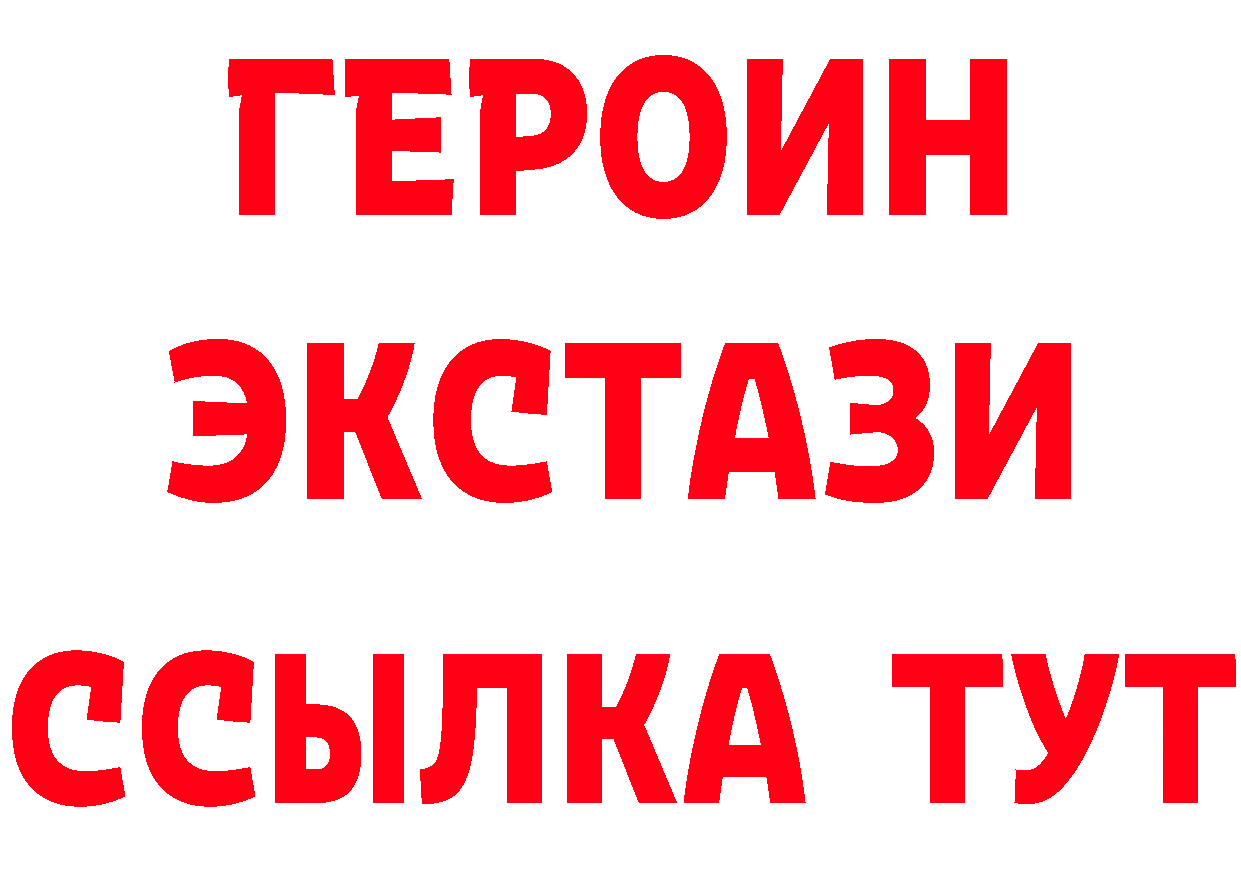 ГЕРОИН
ЭКСТАЗИ
ССЫЛКА ТУТ